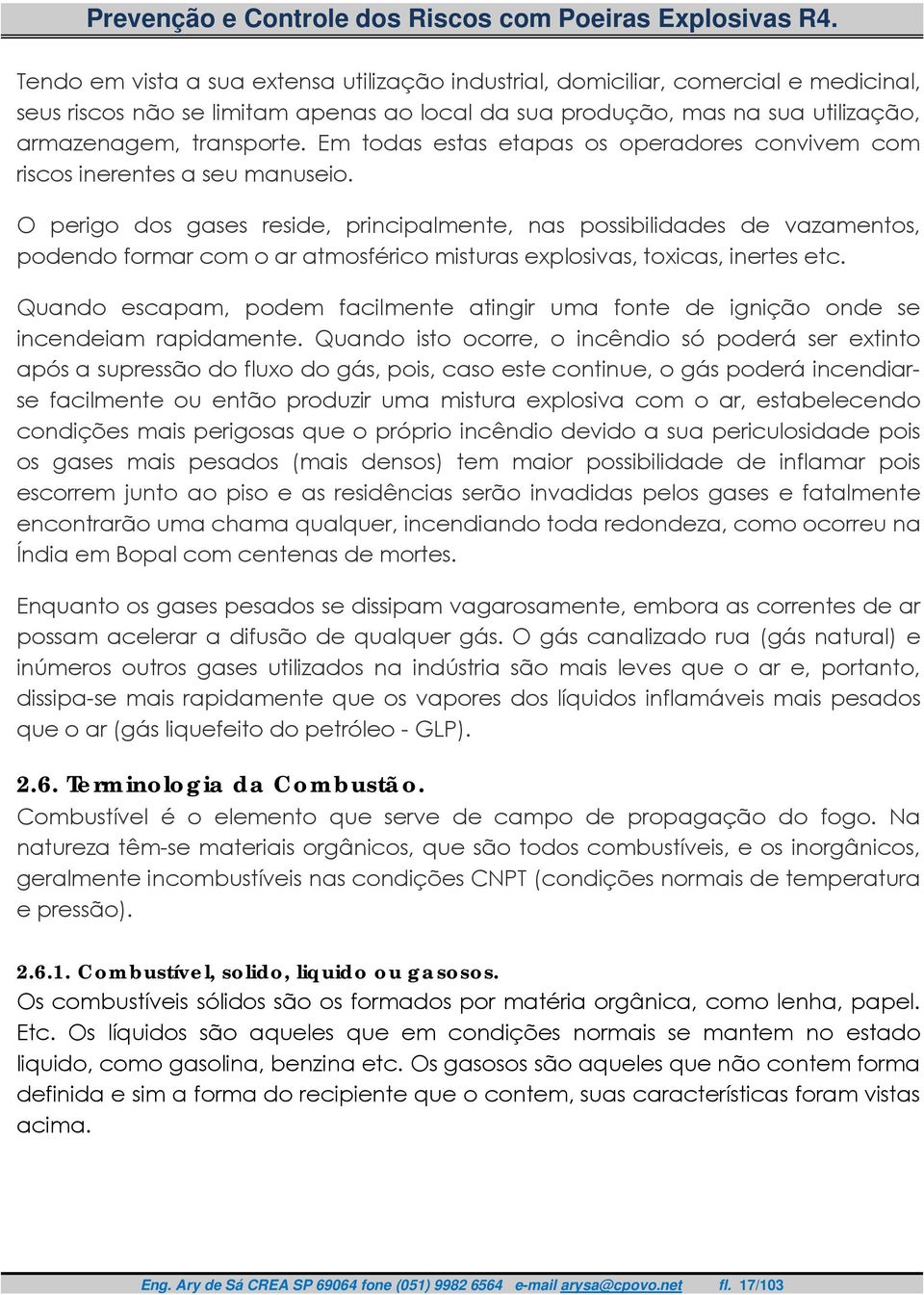 Prevenção e Controle dos Riscos com Poeiras Explosivas R4.

Tendo em vista a sua extensa utilização industrial, domiciliar, comercial e medicinal, seus riscos não se limitam apenas ao local da sua produção, mas na sua utilização, armazenagem, transporte. Em todas estas etapas os operadores convivem com riscos inerentes a seu manuseio.

O perigo dos gases reside, principalmente, nas possibilidades de vazamentos, podendo formar com o ar atmosférico misturas explosivas, toxicas, inertes etc.

Quando escapam, podem facilmente atingir uma fonte de ignição onde se incendeiam rapidamente. Quando isto ocorre, o incêndio só poderá ser extinto após a supressão do fluxo do gás, pois, caso este continue, o gás poderá incendiar-se facilmente ou então produzir uma mistura explosiva com o ar, estabelecendo condições mais perigosas que o próprio incêndio devido a sua periculosidade pois os gases mais pesados (mais densos) tem maior possibilidade de inflamar pois escorrem junto ao piso e as residências serão invadidas pelos gases e fatalmente encontrarão uma chama qualquer, incendiando toda redondeza, como ocorreu na Índia em Bopal com centenas de mortes.

Enquanto os gases pesados se dissipam vagarosamente, embora as correntes de ar possam acelerar a difusão de qualquer gás. O gás canalizado rua (gás natural) e inúmeros outros gases utilizados na indústria são mais leves que o ar e, portanto, dissipa-se mais rapidamente que os vapores dos líquidos inflamáveis mais pesados que o ar (gás liquefeito do petróleo - GLP).

2.6. Terminologia da Combustão.
Combustível é o elemento que serve de campo de propagação do fogo. Na natureza têm-se materiais orgânicos, que são todos combustíveis, e os inorgânicos, geralmente incombustíveis nas condições CNPT (condições normais de temperatura e pressão).

2.6.1. Combustível, solido, liquido ou gasosos.
Os combustíveis sólidos são os formados por matéria orgânica, como lenha, papel. Etc. Os líquidos são aqueles que em condições normais se mantem no estado liquido, como gasolina, benzina etc. Os gasosos são aqueles que não contem forma definida e sim a forma do recipiente que o contem, suas características foram vistas acima.

Eng. Ary de Sá CREA SP 69064 fone (051) 9982 6564 e-mail arysa@cpovo.net fl. 17/103